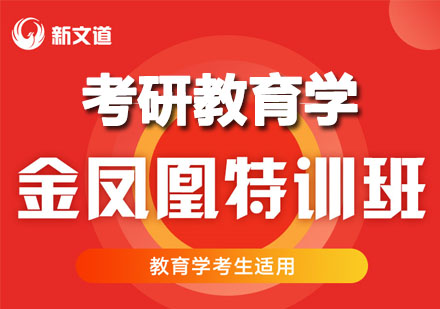 新文道

考研教育学

金凤凰特训班

教育学考生适用